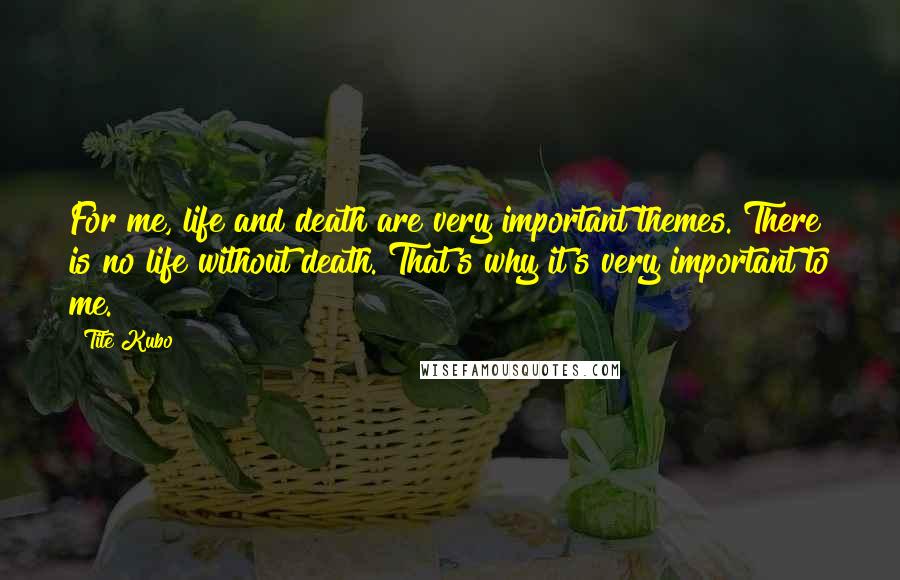 For me, life and death are very important themes. There is no life without death. That's why it's very important to me.

Tite Kubo

WISEFAMOUSQUOTES.COM